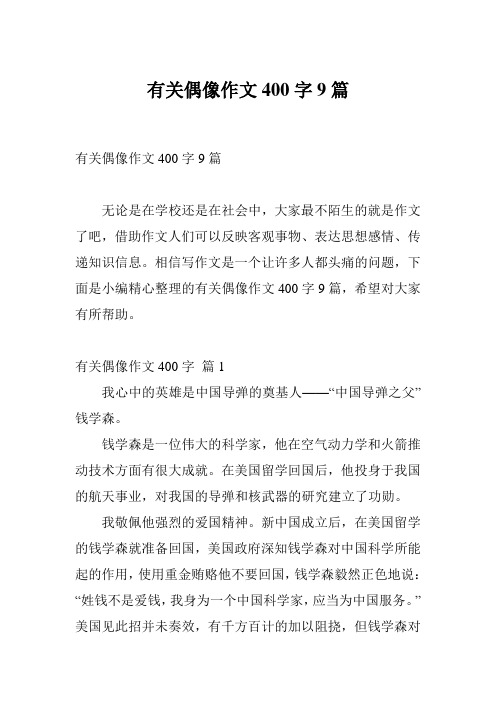 有关偶像作文 400 字 9 篇

有关偶像作文 400 字 9 篇

无论是在学校还是在社会中，大家最不陌生的就是作文了吧，借助作文人们可以反映客观事物、表达思想感情、传递知识信息。相信写作文是一个让许多人都头痛的问题，下面是小编精心整理的有关偶像作文 400 字 9 篇，希望对大家有所帮助。

有关偶像作文 400 字 篇 1

我心中的英雄是中国导弹的奠基人——“中国导弹之父”钱学森。

钱学森是一位伟大的科学家，他在空气动力学和火箭推动技术方面有很大成就。在美国留学回国后，他投身于我国的航天事业，对我国的导弹和核武器的研究建立了功勋。

我敬佩他强烈的爱国精神。新中国成立后，在美国留学的钱学森就准备回国，美国政府深知钱学森对中国科学所能起的作用，使用重金贿赂他不要回国，钱学森毅然正色地说：“姓钱不是爱钱，我身为一个中国科学家，应当为中国服务。”美国见此招并未奏效，有千方百计的加以阻挠，但钱学森对